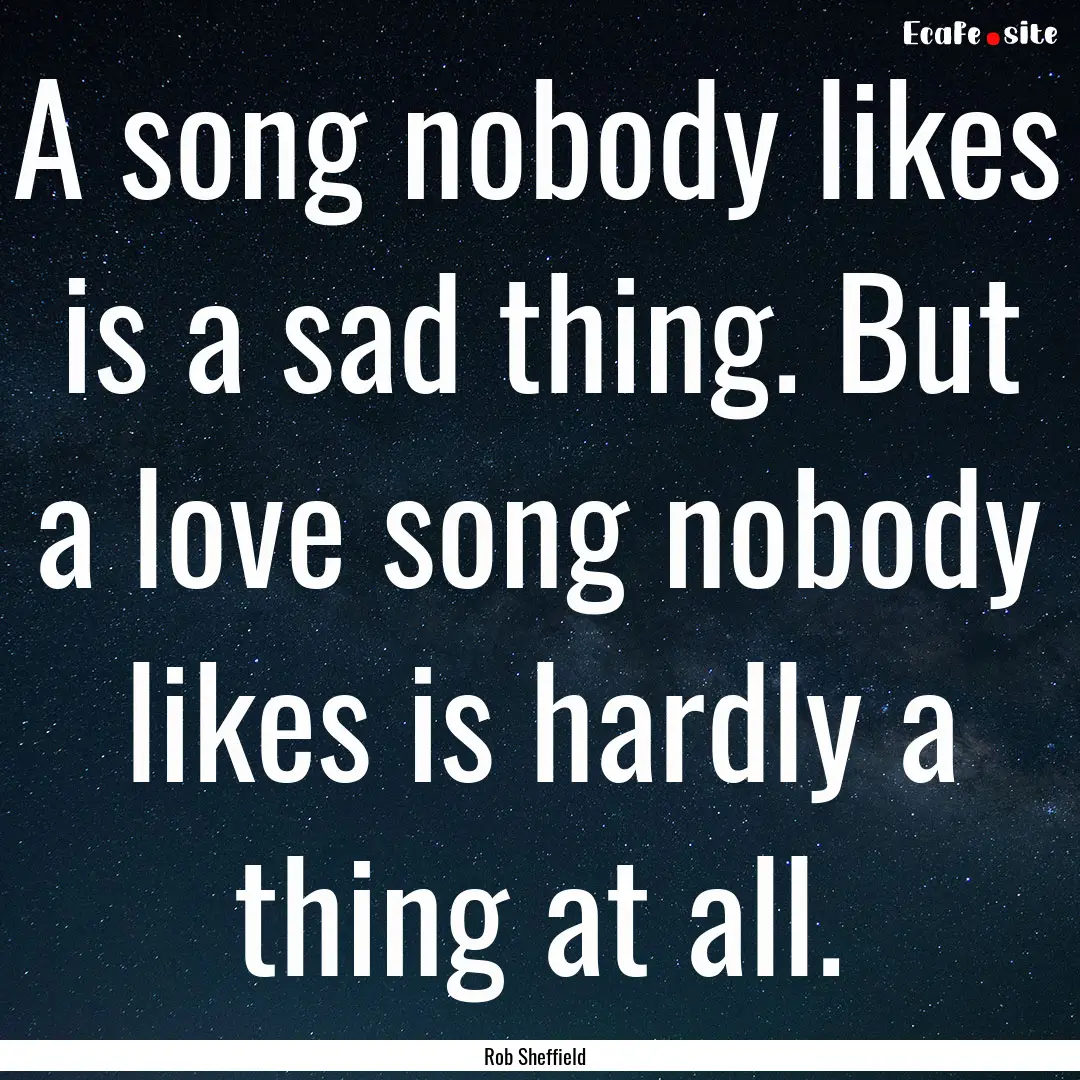 EcaFe.site

A song nobody likes is a sad thing. But a love song nobody likes is hardly a thing at all.

Rob Sheffield